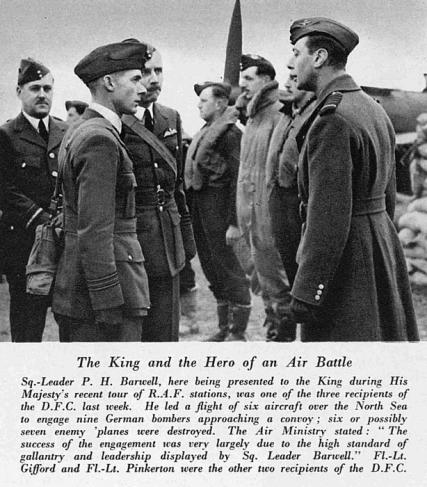 The King and the Hero of an Air Battle

Sq.-Leader P. H. Barwell, here being presented to the King during His Majesty's recent tour of R.A.F. stations, was one of the three recipients of the D.F.C. last week. He led a flight of six aircraft over the North Sea to engage nine German bombers approaching a convoy; six or possibly seven enemy 'planes were destroyed. The Air Ministry stated: "The success of the engagement was very largely due to the high standard of gallantry and leadership displayed by Sq. Leader Barwell." Fl.-Lt. Gifford and Fl.-Lt. Pinkerton were the other two recipients of the D.F.C.